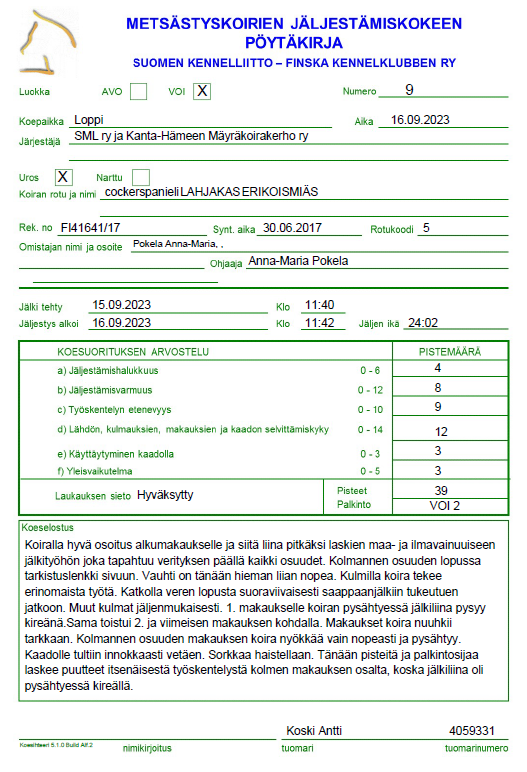 METSÄSTYSKOIRIEN JÄLJESTÄMISKOKEEN PÖYTÄKIRJA
SUOMEN KENNELLIITTO – FINSKA KENNELKLUBBEN RY

Luokka AVO VOI X Numero 9

Koepaikka Loppi Aika 16.09.2023
Järjestäjä SML ry ja Kanta-Hämeen Mäyräkoirakerho ry

Uros X Narttu
Koiran rotu ja nimi cockerspanieli LAHJAKAS ERIKOISMIÄS

Rek. no FI41641/17 Synt. aika 30.06.2017 Rotukoodi 5
Omistajan nimi ja osoite Pokela Anna-Maria, ,
Ohjaaja Anna-Maria Pokela

Jälki tehty 15.09.2023 Klo 11:40
Jäljestys alkoi 16.09.2023 Klo 11:42 Jäljen ikä 24:02

| KOESUORITUKSEN ARVOSTELU | | PISTEMÄÄRÄ |
|---|---|---|
| a) Jäljestämishalukkuus | 0 - 6 | 4 |
| b) Jäljestämisvarmuus | 0 - 12 | 8 |
| c) Työskentelyn etenevyys | 0 - 10 | 9 |
| d) Lähdön, kulmauksien, makauksien ja kaadon selvittämiskyky | 0 - 14 | 12 |
| e) Käyttäytyminen kaadolla | 0 - 3 | 3 |
| f) Yleisvaikutelma | 0 - 5 | 3 |
| Laukauksen sieto Hyväksytty | Pisteet | 39 |
| | Palkinto | VOI 2 |

Koeselostus
Koiralla hyvä osoitus alkumakaukselle ja siitä liina pitkäksi laskien maa- ja ilmavainuuiseen jälkityöhön joka tapahtuu verityksen päällä kaikki osuudet. Kolmannen osuuden lopussa tarkistuslenkki sivuun. Vauhti on tänään hieman liian nopea. Kulmilla koira tekee erinomaista työtä. Katkolla veren lopusta suoraviivaisesti saappaanjälkiin tukeutuen jatkoon. Muut kulmat jäljenmukaisesti. 1. makaukselle koiran pysähtyessä jälkiliina pysyy kireänä.Sama toistui 2. ja viimeisen makauksen kohdalla. Makaukset koira nuuhkii tarkkaan. Kolmannen osuuden makauksen koira nyökkää vain nopeasti ja pysähtyy. Kaadolle tultiin innokkaasti vetäen. Sorkkaa haistellaan. Tänään pisteitä ja palkintosijaa laskee puutteet itsenäisestä työskentelystä kolmen makauksen osalta, koska jälkiliina oli pysähtyessä kireällä.

Koski Antti 4059331
Koesihteeri 5.1.0 Build Alf.2 nimikirjoitus tuomari tuomarinumero